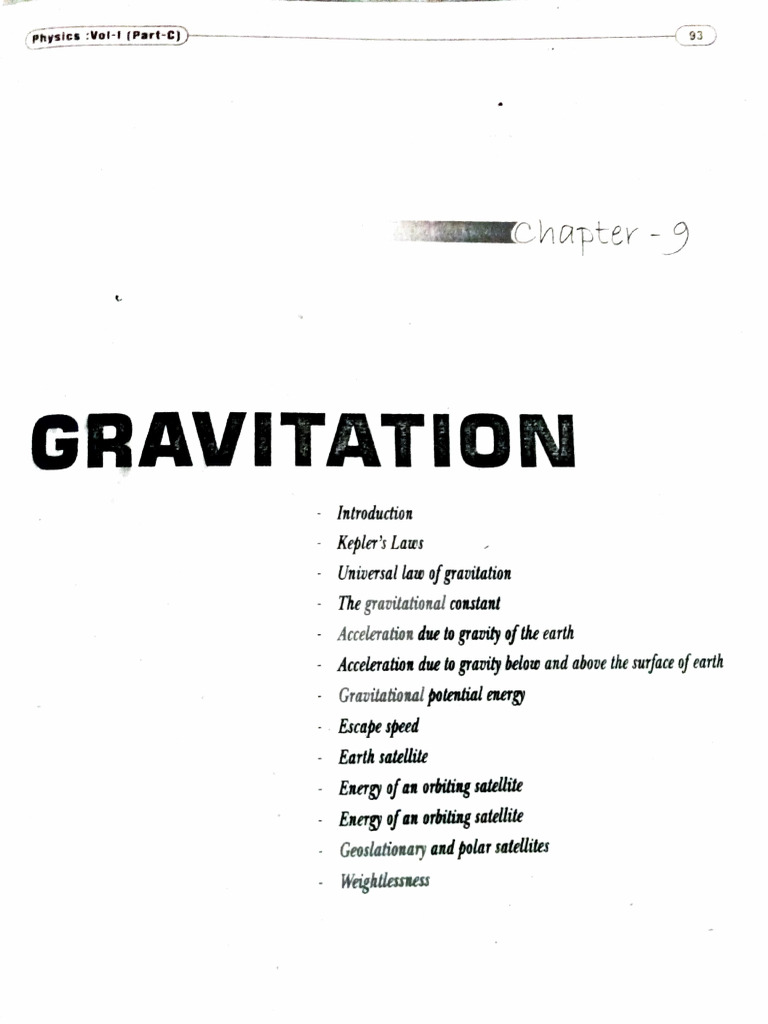 Physics :Vol-I (Part-C)

93

Chapter - 9

GRAVITATION

- Introduction
- Kepler's Laws
- Universal law of gravitation
- The gravitational constant
- Acceleration due to gravity of the earth
- Acceleration due to gravity below and above the surface of earth
- Gravitational potential energy
- Escape speed
- Earth satellite
- Energy of an orbiting satellite
- Energy of an orbiting satellite
- Geoslationary and polar satellites
- Weightlessness